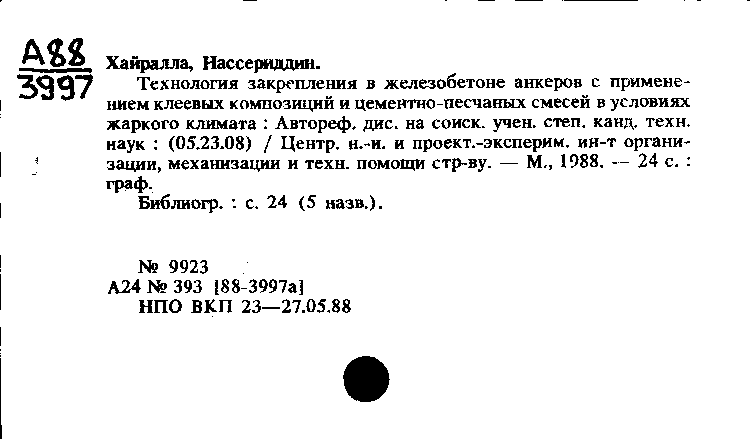 А88
3997

Хайралла, Нассериддин.

Технология закрепления в железобетоне анкеров с применением клеевых композиций и цементно-песчаных смесей в условиях жаркого климата : Автореф. дис. на соиск. учен. степ. канд. техн. наук : (05.23.08) / Центр. н.-и. и проект.-эксперим. ин-т организации, механизации и техн. помощи стр-ву. — М., 1988. — 24 с. : граф.

Библиогр. : с. 24 (5 назв.).

№ 9923
А24 № 393 [88-3997а]
НПО ВКП 23—27.05.88